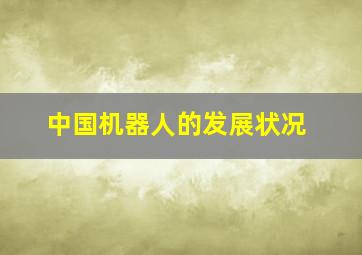 中国机器人的发展状况